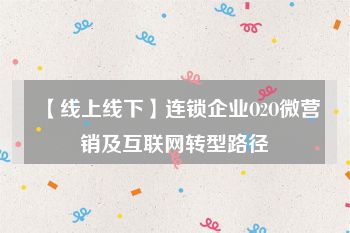 【线上线下】连锁企业O2O微营销及互联网转型路径